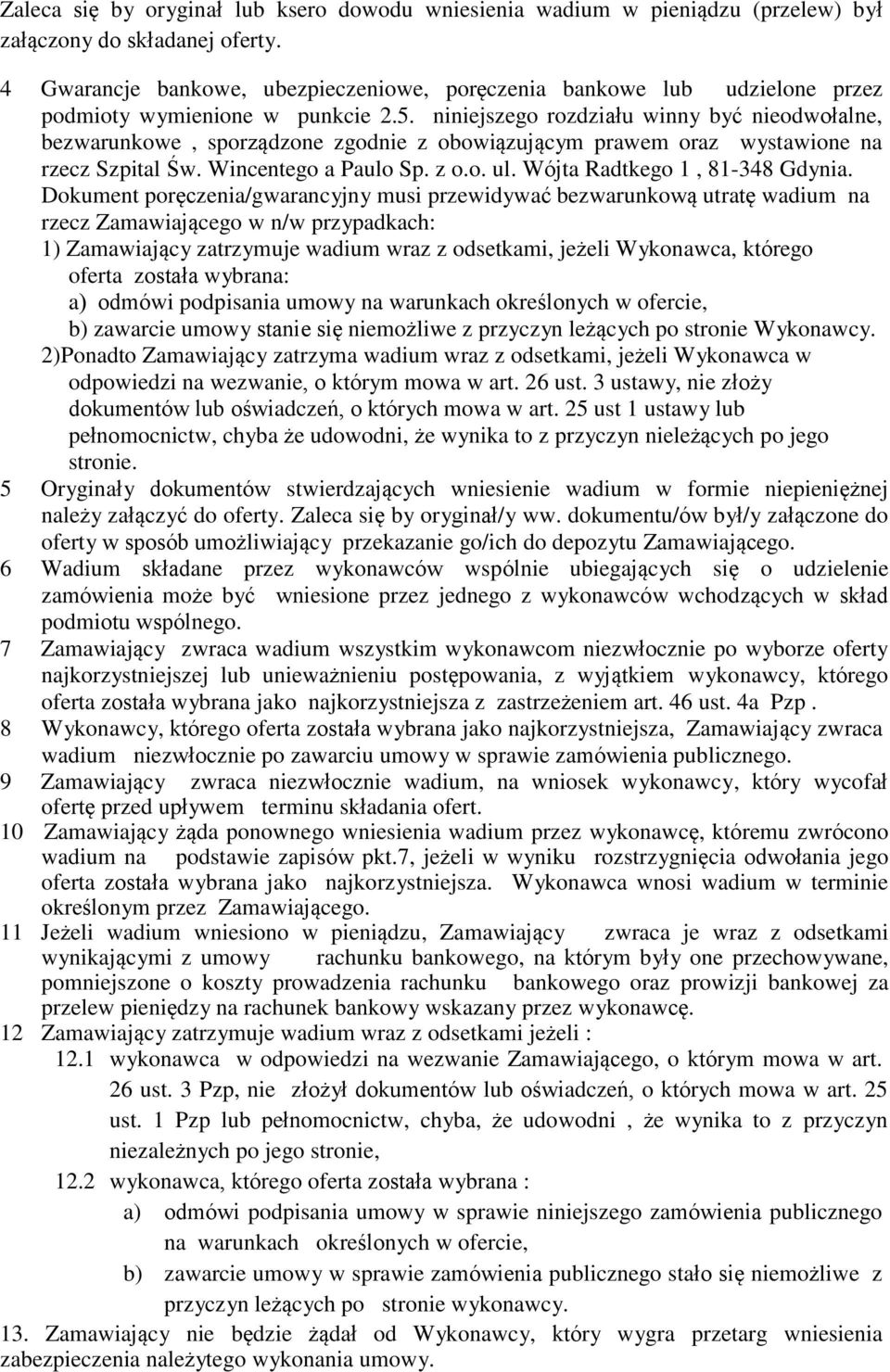 Zaleca się by oryginał lub ksero dowodu wniesienia wadium w pieniądzu (przelew) był załączony do składanej oferty.

4 Gwarancje bankowe, ubezpieczeniowe, poręczenia bankowe lub udzielone przez podmioty wymienione w punkcie 2.5. niniejszego rozdziału winny być nieodwołalne, bezwarunkowe , sporządzone zgodnie z obowiązującym prawem oraz wystawione na rzecz Szpital Św. Wincentego a Paulo Sp. z o.o. ul. Wójta Radtkego 1 , 81-348 Gdynia. Dokument poręczenia/gwarancyjny musi przewidywać bezwarunkową utratę wadium na rzecz Zamawiającego w n/w przypadkach:
1) Zamawiający zatrzymuje wadium wraz z odsetkami, jeżeli Wykonawca, którego oferta została wybrana:
a) odmówi podpisania umowy na warunkach określonych w ofercie,
b) zawarcie umowy stanie się niemożliwe z przyczyn leżących po stronie Wykonawcy.
2)Ponadto Zamawiający zatrzyma wadium wraz z odsetkami, jeżeli Wykonawca w odpowiedzi na wezwanie, o którym mowa w art. 26 ust. 3 ustawy, nie złoży dokumentów lub oświadczeń, o których mowa w art. 25 ust 1 ustawy lub pełnomocnictw, chyba że udowodni, że wynika to z przyczyn nieleżących po jego stronie.

5 Oryginały dokumentów stwierdzających wniesienie wadium w formie niepieniężnej należy załączyć do oferty. Zaleca się by oryginał/y ww. dokumentu/ów był/y załączone do oferty w sposób umożliwiający przekazanie go/ich do depozytu Zamawiającego.

6 Wadium składane przez wykonawców wspólnie ubiegających się o udzielenie zamówienia może być wniesione przez jednego z wykonawców wchodzących w skład podmiotu wspólnego.

7 Zamawiający zwraca wadium wszystkim wykonawcom niezwłocznie po wyborze oferty najkorzystniejszej lub unieważnieniu postępowania, z wyjątkiem wykonawcy, którego oferta została wybrana jako najkorzystniejsza z zastrzeżeniem art. 46 ust. 4a Pzp .

8 Wykonawcy, którego oferta została wybrana jako najkorzystniejsza, Zamawiający zwraca wadium niezwłocznie po zawarciu umowy w sprawie zamówienia publicznego.

9 Zamawiający zwraca niezwłocznie wadium, na wniosek wykonawcy, który wycofał ofertę przed upływem terminu składania ofert.

10 Zamawiający żąda ponownego wniesienia wadium przez wykonawcę, któremu zwrócono wadium na podstawie zapisów pkt.7, jeżeli w wyniku rozstrzygnięcia odwołania jego oferta została wybrana jako najkorzystniejsza. Wykonawca wnosi wadium w terminie określonym przez Zamawiającego.

11 Jeżeli wadium wniesiono w pieniądzu, Zamawiający zwraca je wraz z odsetkami wynikającymi z umowy rachunku bankowego, na którym były one przechowywane, pomniejszone o koszty prowadzenia rachunku bankowego oraz prowizji bankowej za przelew pieniędzy na rachunek bankowy wskazany przez wykonawcę.

12 Zamawiający zatrzymuje wadium wraz z odsetkami jeżeli :
12.1 wykonawca w odpowiedzi na wezwanie Zamawiającego, o którym mowa w art. 26 ust. 3 Pzp, nie złożył dokumentów lub oświadczeń, o których mowa w art. 25 ust. 1 Pzp lub pełnomocnictw, chyba, że udowodni , że wynika to z przyczyn niezależnych po jego stronie,
12.2 wykonawca, którego oferta została wybrana :
a) odmówi podpisania umowy w sprawie niniejszego zamówienia publicznego na warunkach określonych w ofercie,
b) zawarcie umowy w sprawie zamówienia publicznego stanie się niemożliwe z przyczyn leżących po stronie wykonawcy.

13. Zamawiający nie będzie żądał od Wykonawcy, który wygra przetarg wniesienia zabezpieczenia należytego wykonania umowy.